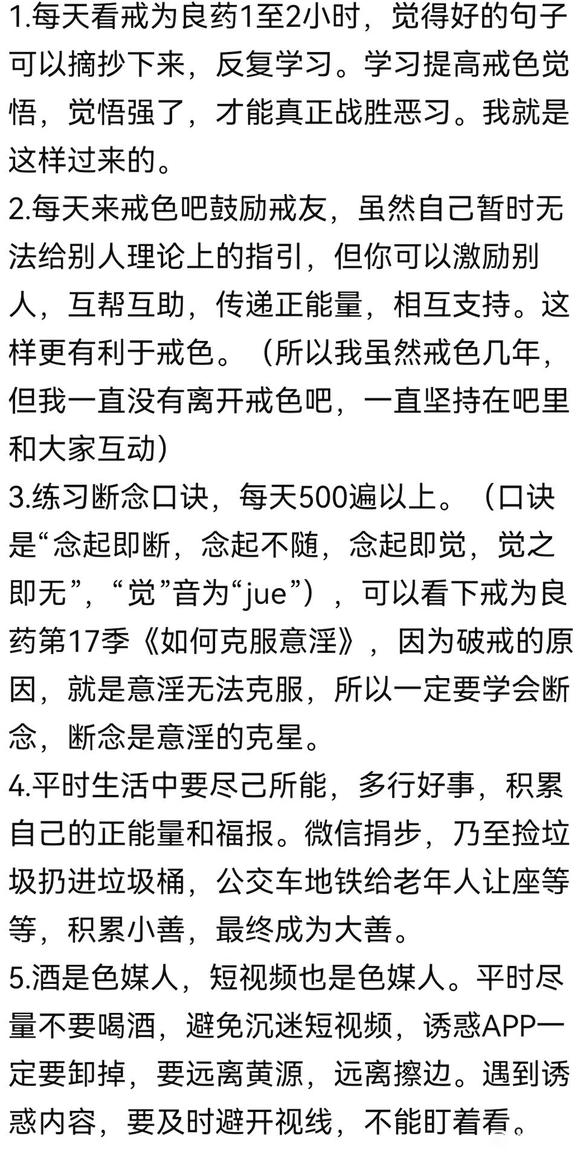 1.每天看戒为良药1至2小时，觉得好的句子可以摘抄下来，反复学习。学习提高戒色觉悟，觉悟强了，才能真正战胜恶习。我就是这样过来的。
2.每天来戒色吧鼓励戒友，虽然自己暂时无法给别人理论上的指引，但你可以激励别人，互帮互助，传递正能量，相互支持。这样更有利于戒色。（所以我虽然戒色几年，但我一直没有离开戒色吧，一直坚持在吧里和大家互动）
3.练习断念口诀，每天500遍以上。（口诀是“念起即断，念起不随，念起即觉，觉之即无”，“觉”音为“jue”），可以看下戒为良药第17季《如何克服意淫》，因为破戒的原因，就是意淫无法克服，所以一定要学会断念，断念是意淫的克星。
4.平时生活中要尽己所能，多行好事，积累自己的正能量和福报。微信捐步，乃至捡垃圾扔进垃圾桶，公交车地铁给老年人让座等等，积累小善，最终成为大善。
5.酒是色媒人，短视频也是色媒人。平时尽量不要喝酒，避免沉迷短视频，诱惑APP一定要卸掉，要远离黄源，远离擦边。遇到诱惑内容，要及时避开视线，不能盯着看。